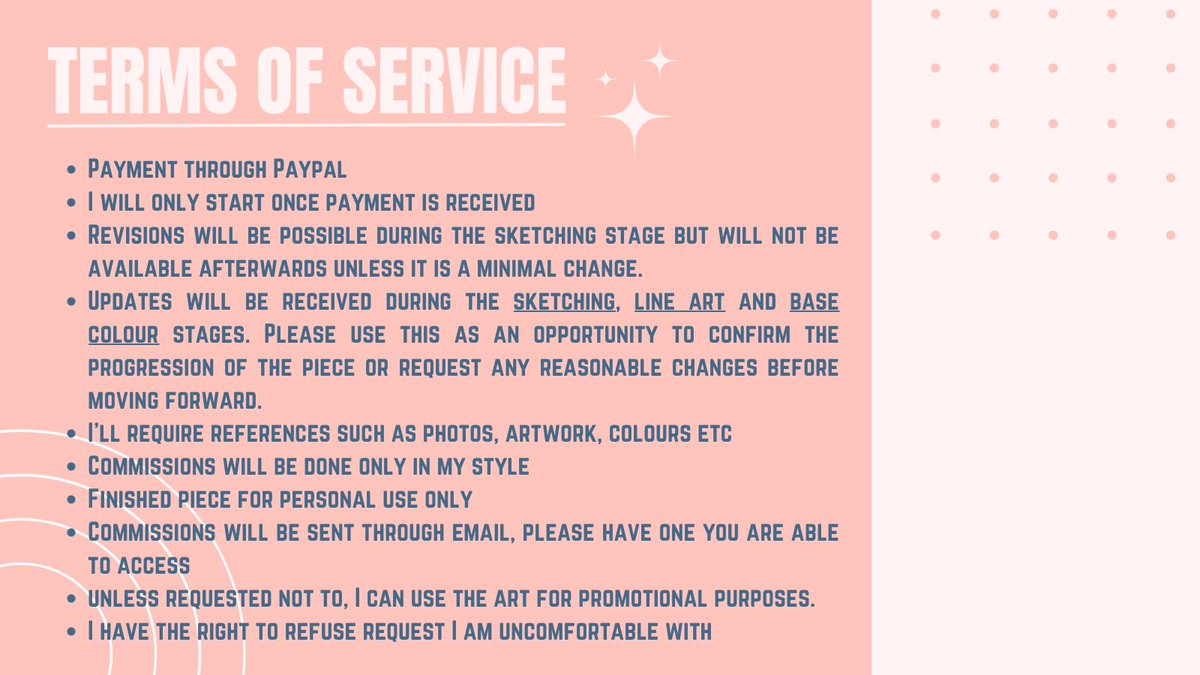 TERMS OF SERVICE

- Payment through Paypal
- I will only start once payment is received
- Revisions will be possible during the sketching stage but will not be available afterwards unless it is a minimal change.
- Updates will be received during the sketching, line art and base colour stages. Please use this as an opportunity to confirm the progression of the piece or request any reasonable changes before moving forward.
- I'll require references such as photos, artwork, colours etc
- Commissions will be done only in my style
- Finished piece for personal use only
- Commissions will be sent through email, please have one you are able to access
- unless requested not to, I can use the art for promotional purposes.
- I have the right to refuse request I am uncomfortable with